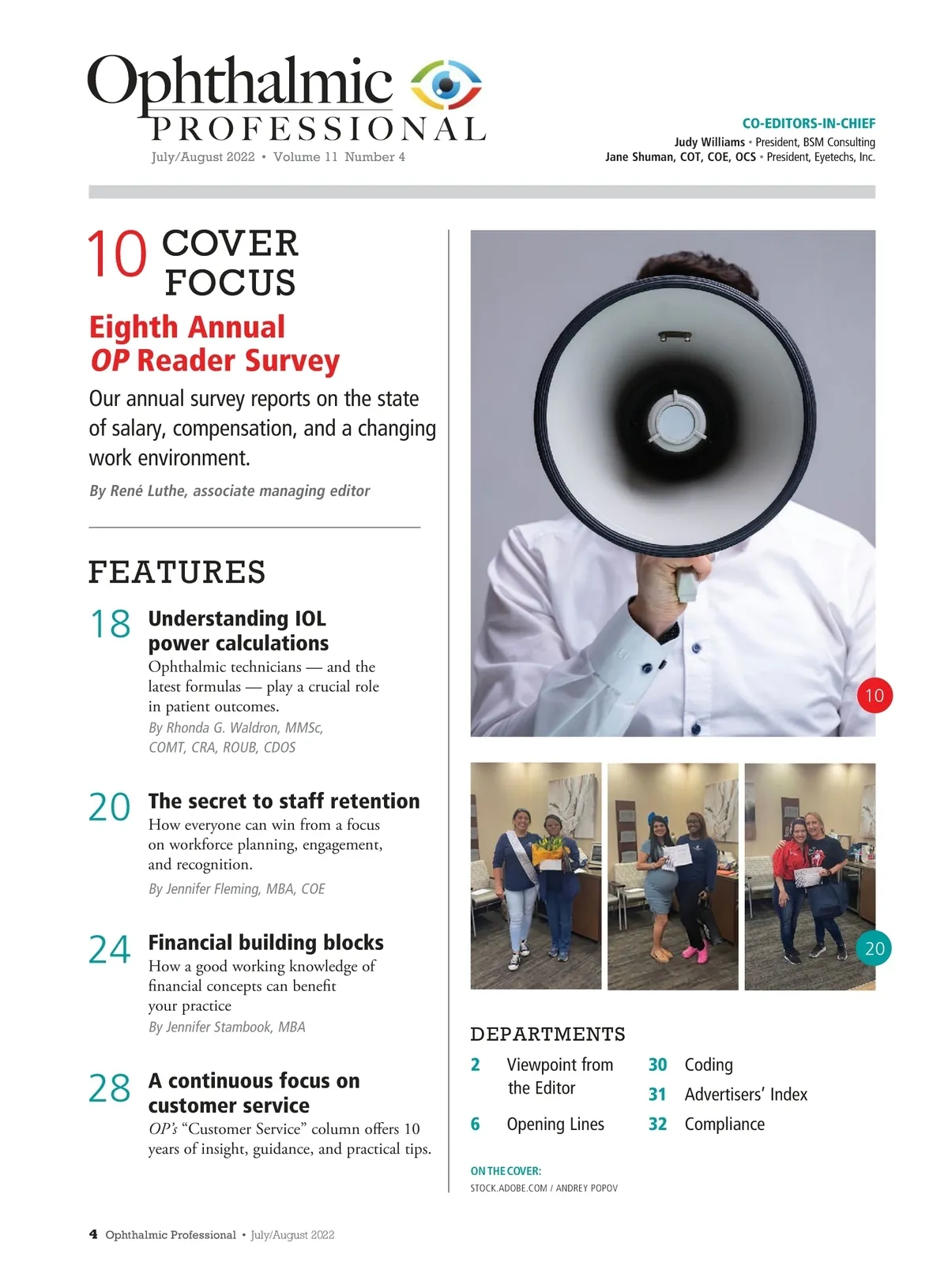 Ophthalmic PROFESSIONAL
July/August 2022 • Volume 11 Number 4

CO-EDITORS-IN-CHIEF
Judy Williams • President, BSM Consulting
Jane Shuman, COT, COE, OCS • President, Eyetechs, Inc.

10 COVER FOCUS

Eighth Annual OP Reader Survey

Our annual survey reports on the state of salary, compensation, and a changing work environment.

By René Luthe, associate managing editor

FEATURES

18 Understanding IOL power calculations
Ophthalmic technicians — and the latest formulas — play a crucial role in patient outcomes.
By Rhonda G. Waldron, MMSc, COMT, CRA, ROUB, CDOS

20 The secret to staff retention
How everyone can win from a focus on workforce planning, engagement, and recognition.
By Jennifer Fleming, MBA, COE

24 Financial building blocks
How a good working knowledge of financial concepts can benefit your practice
By Jennifer Stambook, MBA

28 A continuous focus on customer service
OP's "Customer Service" column offers 10 years of insight, guidance, and practical tips.

10

20

DEPARTMENTS
2 Viewpoint from the Editor
6 Opening Lines
30 Coding
31 Advertisers' Index
32 Compliance

ON THE COVER:
STOCK.ADOBE.COM / ANDREY POPOV

4 Ophthalmic Professional • July/August 2022